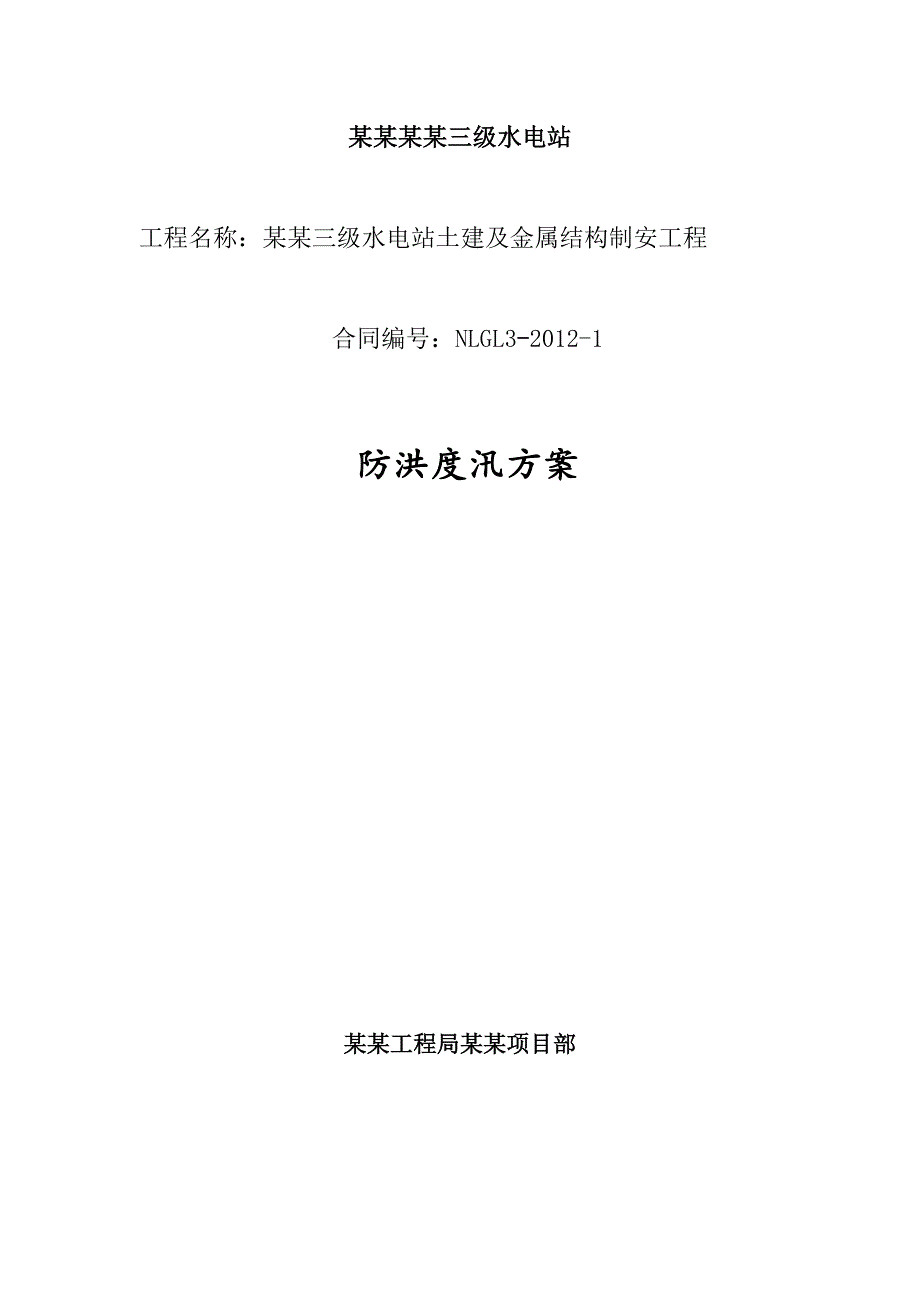 某某某某三级水电站

工程名称：某某三级水电站土建及金属结构制安工程

合同编号：NLGL3-2012-1

防洪度汛方案

某某工程局某某项目部